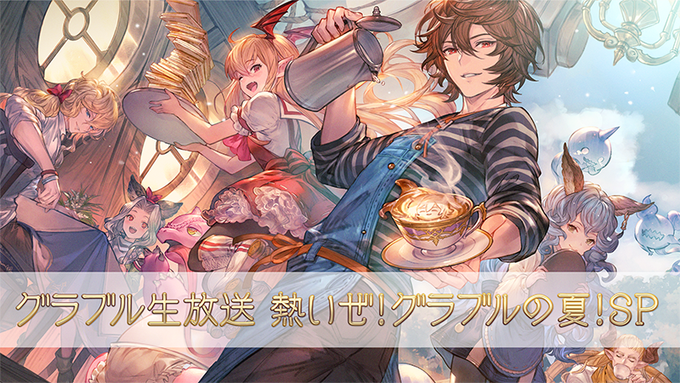 グラブル生放送 熱いぜ!グラブルの夏!SP